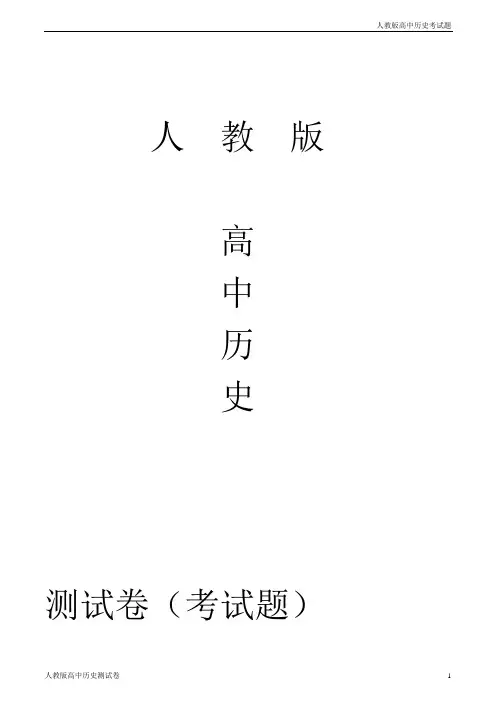 人教版高中历史考试题

人 教 版

高

中

历

史

测试卷（考试题）

人教版高中历史测试卷

1